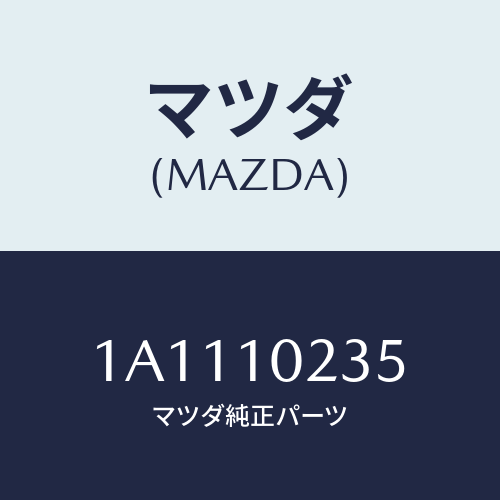 マツダ
(MAZDA)

1A1110235
マツダ純正パーツ